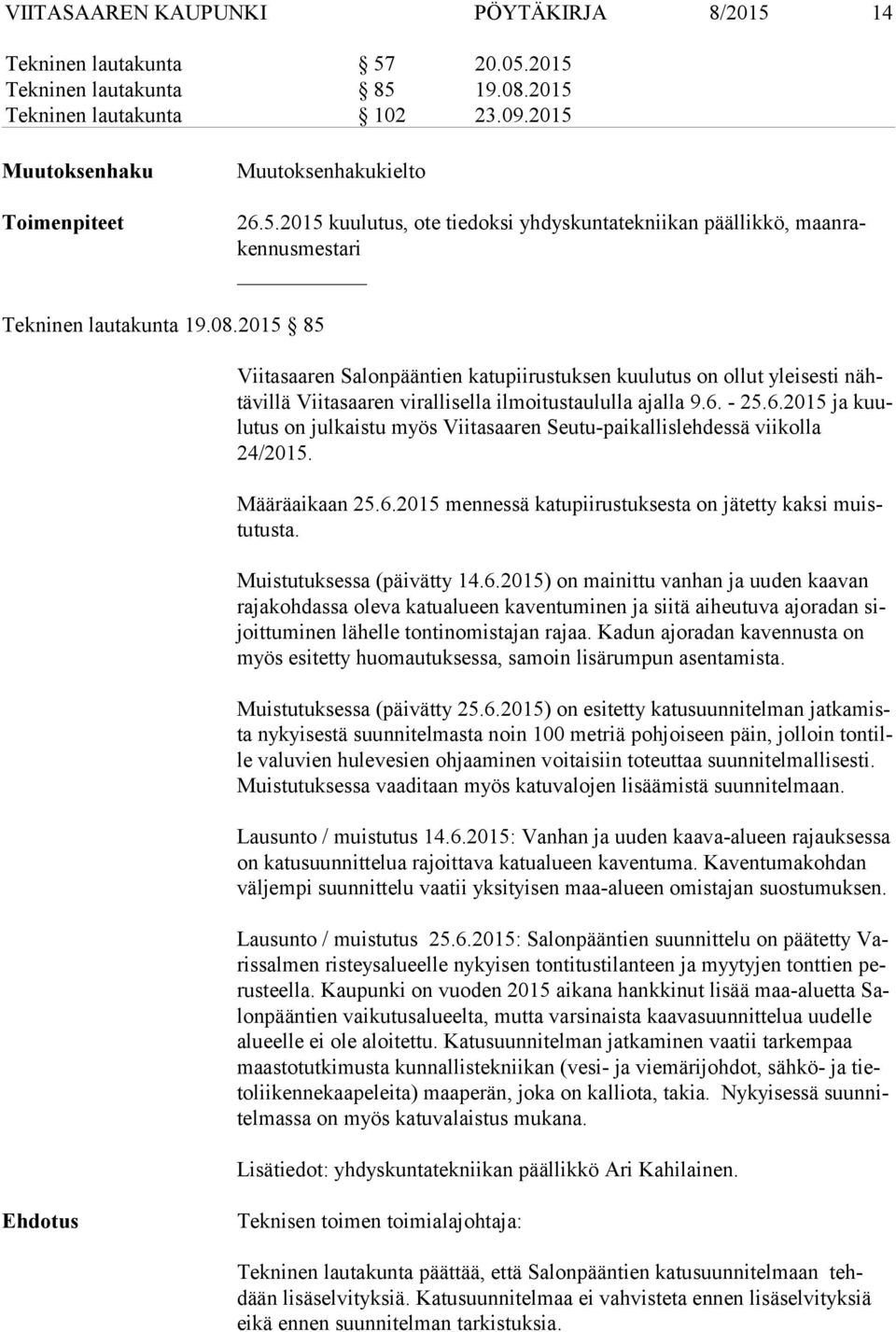 VIITASAAREN KAUPUNKI PÖYTÄKIRJA 8/2015 14

Tekninen lautakunta § 57 20.05.2015
Tekninen lautakunta § 85 19.08.2015
Tekninen lautakunta § 102 23.09.2015

Muutoksenhaku

Muutoksenhakukielto

Toimenpiteet

26.5.2015 kuulutus, ote tiedoksi yhdyskuntatekniikan päällikkö, maanrakennusmestari

Tekninen lautakunta 19.08.2015 § 85

Viitasaaren Salonpääntien katupiirustuksen kuulutus on ollut yleisesti nähtävillä Viitasaaren virallisella ilmoitustaululla ajalla 9.6. - 25.6.2015 ja kuulutus on julkaistu myös Viitasaaren Seutu-paikallislehdessä viikolla 24/2015.

Määräaikaan 25.6.2015 mennessä katupiirustuksesta on jätetty kaksi muistutusta.

Muistutuksessa (päivätty 14.6.2015) on mainittu vanhan ja uuden kaavan rajakohdassa oleva katualueen kaventuminen ja siitä aiheutuva ajoradan sijoittuminen lähelle tontinomistajan rajaa. Kadun ajoradan kavennusta on myös esitetty huomautuksessa, samoin lisärumpun asentamista.

Muistutuksessa (päivätty 25.6.2015) on esitetty katusuunnitelman jatkamista nykyisestä suunnitelmasta noin 100 metriä pohjoiseen päin, jolloin tontille valuvien hulevesien ohjaaminen voitaisiin toteuttaa suunnitelmallisesti. Muistutuksessa vaaditaan myös katuvalojen lisäämistä suunnitelmaan.

Lausunto / muistutus 14.6.2015: Vanhan ja uuden kaava-alueen rajauksessa on katusuunnittelua rajoittava katualueen kaventuma. Kaventumakohdan väljempi suunnittelu vaatii yksityisen maa-alueen omistajan suostumuksen.

Lausunto / muistutus 25.6.2015: Salonpääntien suunnittelu on päätetty Varissalmen risteysalueelle nykyisen tontitustilanteen ja myytyjen tonttien perusteella. Kaupunki on vuoden 2015 aikana hankkinut lisää maa-aluetta Salonpääntien vaikutusalueelta, mutta varsinaista kaavasuunnittelua uudelle alueelle ei ole aloitettu. Katusuunnitelman jatkaminen vaatii tarkempaa maastotutkimusta kunnallistekniikan (vesi- ja viemärijohdot, sähkö- ja tietoliikennekaapeleita) maaperän, joka on kalliota, takia. Nykyisessä suunnitelmassa on myös katuvalaistus mukana.

Lisätiedot: yhdyskuntatekniikan päällikkö Ari Kahilainen.

Ehdotus

Teknisen toimen toimialajohtaja:

Tekninen lautakunta päättää, että Salonpääntien katusuunnitelmaan tehdään lisäselvityksiä. Katusuunnitelmaa ei vahvisteta ennen lisäselvityksiä eikä ennen suunnitelman tarkistuksia.